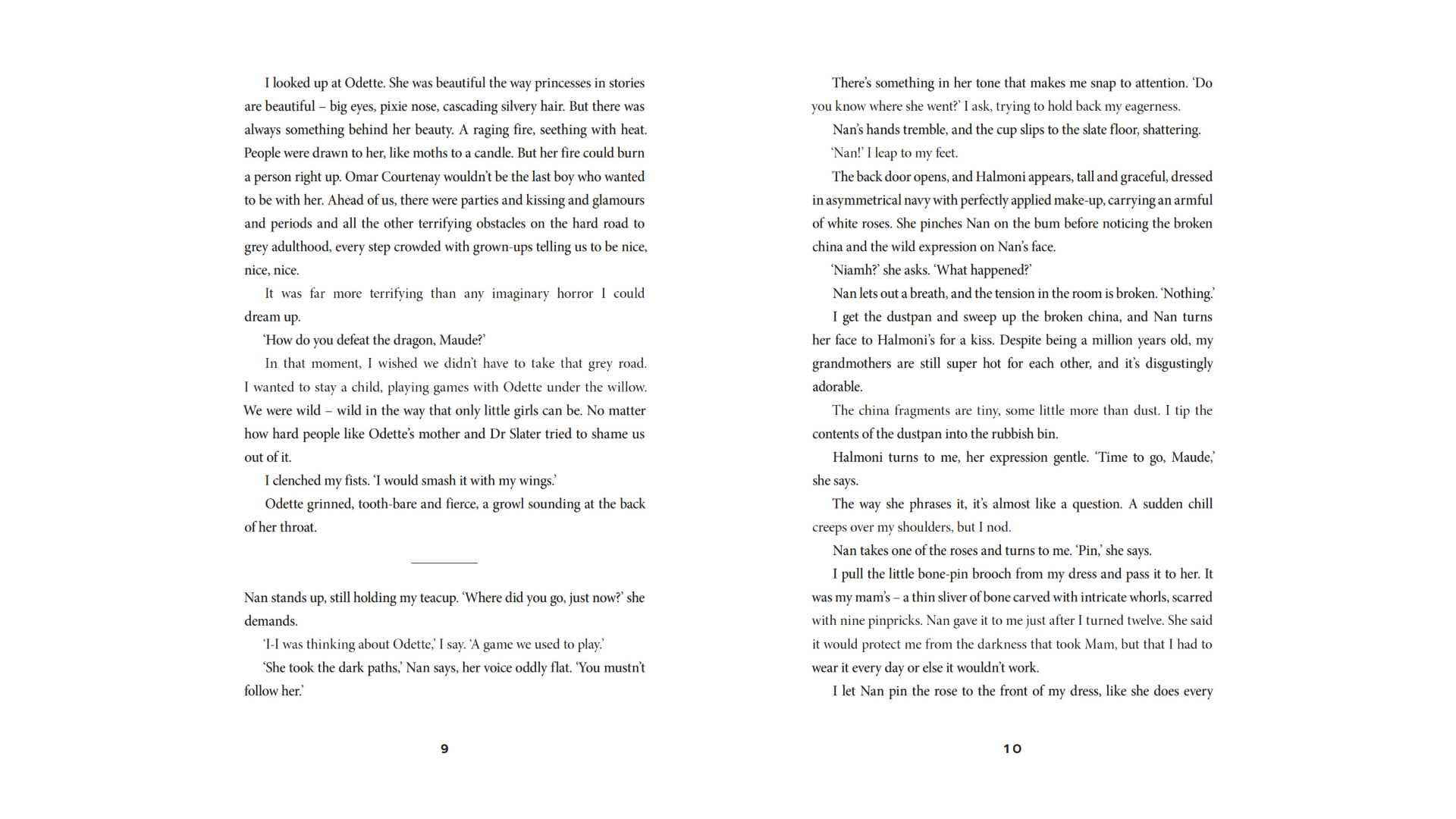 I looked up at Odette. She was beautiful the way princesses in stories are beautiful – big eyes, pixie nose, cascading silvery hair. But there was always something behind her beauty. A raging fire, seething with heat. People were drawn to her, like moths to a candle. But her fire could burn a person right up. Omar Courtenay wouldn't be the last boy who wanted to be with her. Ahead of us, there were parties and kissing and glamours and periods and all the other terrifying obstacles on the hard road to grey adulthood, every step crowded with grown-ups telling us to be nice, nice, nice.

It was far more terrifying than any imaginary horror I could dream up.

'How do you defeat the dragon, Maude?'

In that moment, I wished we didn't have to take that grey road. I wanted to stay a child, playing games with Odette under the willow. We were wild – wild in the way that only little girls can be. No matter how hard people like Odette's mother and Dr Slater tried to shame us out of it.

I clenched my fists. 'I would smash it with my wings.'

Odette grinned, tooth-bare and fierce, a growl sounding at the back of her throat.

Nan stands up, still holding my teacup. 'Where did you go, just now?' she demands.

'I-I was thinking about Odette,' I say. 'A game we used to play.'

'She took the dark paths,' Nan says, her voice oddly flat. 'You mustn't follow her.'

9

There's something in her tone that makes me snap to attention. 'Do you know where she went?' I ask, trying to hold back my eagerness.

Nan's hands tremble, and the cup slips to the slate floor, shattering.

'Nan!' I leap to my feet.

The back door opens, and Halmoni appears, tall and graceful, dressed in asymmetrical navy with perfectly applied make-up, carrying an armful of white roses. She pinches Nan on the bum before noticing the broken china and the wild expression on Nan's face.

'Niamh?' she asks. 'What happened?'

Nan lets out a breath, and the tension in the room is broken. 'Nothing.'

I get the dustpan and sweep up the broken china, and Nan turns her face to Halmoni's for a kiss. Despite being a million years old, my grandmothers are still super hot for each other, and it's disgustingly adorable.

The china fragments are tiny, some little more than dust. I tip the contents of the dustpan into the rubbish bin.

Halmoni turns to me, her expression gentle. 'Time to go, Maude,' she says.

The way she phrases it, it's almost like a question. A sudden chill creeps over my shoulders, but I nod.

Nan takes one of the roses and turns to me. 'Pin,' she says.

I pull the little bone-pin brooch from my dress and pass it to her. It was my mam's – a thin sliver of bone carved with intricate whorls, scarred with nine pinpricks. Nan gave it to me just after I turned twelve. She said it would protect me from the darkness that took Mam, but that I had to wear it every day or else it wouldn't work.

I let Nan pin the rose to the front of my dress, like she does every

10